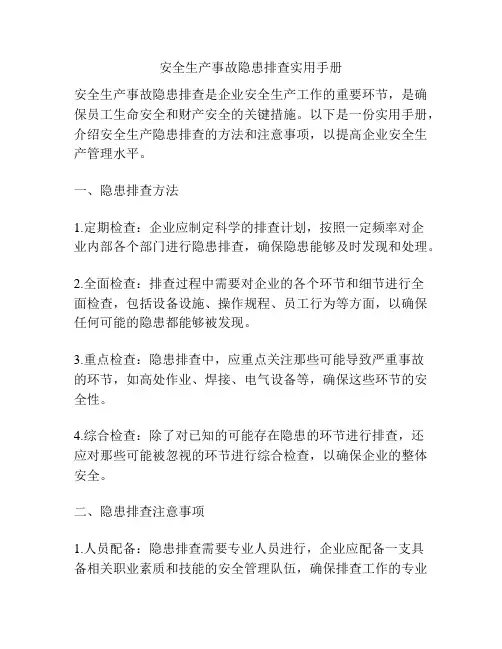 安全生产事故隐患排查实用手册

安全生产事故隐患排查是企业安全生产工作的重要环节，是确保员工生命安全和财产安全的关键措施。以下是一份实用手册，介绍安全生产隐患排查的方法和注意事项，以提高企业安全生产管理水平。

一、隐患排查方法

1.定期检查：企业应制定科学的排查计划，按照一定频率对企业内部各个部门进行隐患排查，确保隐患能够及时发现和处理。

2.全面检查：排查过程中需要对企业的各个环节和细节进行全面检查，包括设备设施、操作规程、员工行为等方面，以确保任何可能的隐患都能够被发现。

3.重点检查：隐患排查中，应重点关注那些可能导致严重事故的环节，如高处作业、焊接、电气设备等，确保这些环节的安全性。

4.综合检查：除了对已知的可能存在隐患的环节进行排查，还应对那些可能被忽视的环节进行综合检查，以确保企业的整体安全。

二、隐患排查注意事项

1.人员配备：隐患排查需要专业人员进行，企业应配备一支具备相关职业素质和技能的安全管理队伍，确保排查工作的专业